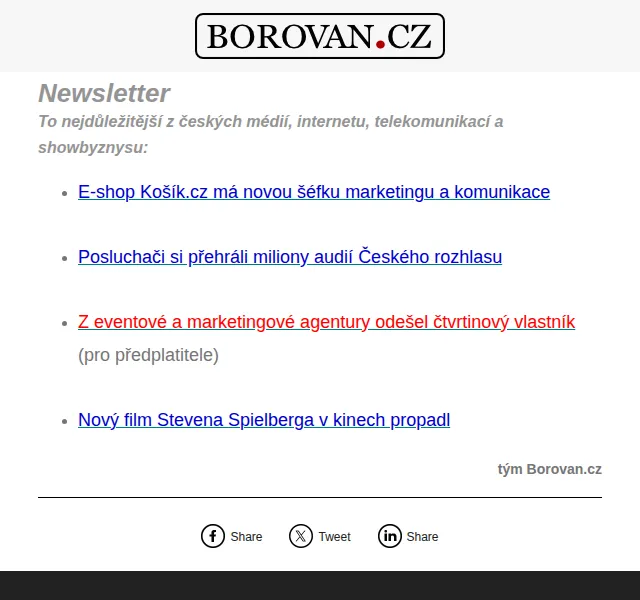 BOROVAN.CZ

Newsletter

To nejdůležitější z českých médií, internetu, telekomunikací a showbyznysu:

- E-shop Košík.cz má novou šéfku marketingu a komunikace
- Posluchači si přehráli miliony audií Českého rozhlasu
- Z eventové a marketingové agentury odešel čtvrtinový vlastník (pro předplatitele)
- Nový film Stevena Spielberga v kinech propadl

tým Borovan.cz

Share Tweet Share